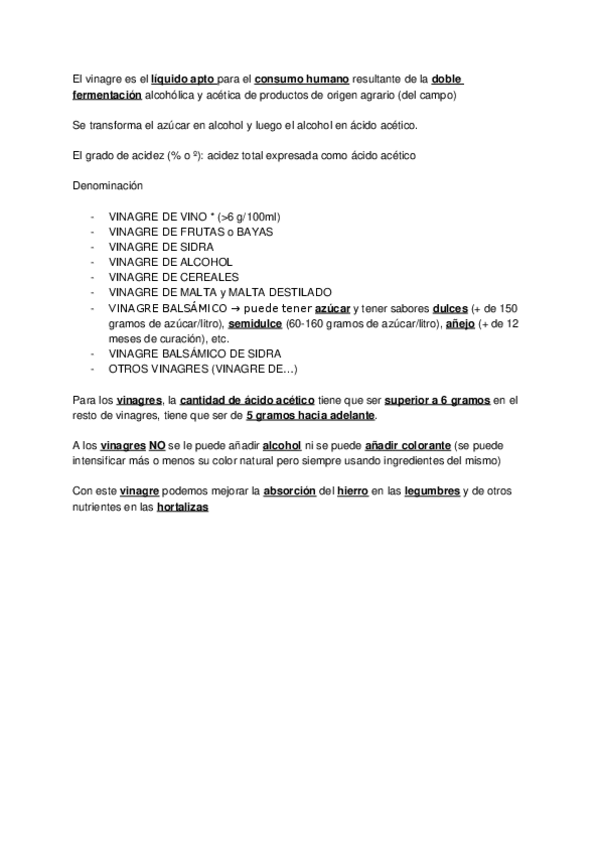 El vinagre es el líquido apto para el consumo humano resultante de la doble fermentación alcohólica y acética de productos de origen agrario (del campo)

Se transforma el azúcar en alcohol y luego el alcohol en ácido acético.

El grado de acidez (% o º): acidez total expresada como ácido acético

Denominación

- VINAGRE DE VINO * (>6 g/100ml)
- VINAGRE DE FRUTAS o BAYAS
- VINAGRE DE SIDRA
- VINAGRE DE ALCOHOL
- VINAGRE DE CEREALES
- VINAGRE DE MALTA y MALTA DESTILADO
- VINAGRE BALSÁMICO → puede tener azúcar y tener sabores dulces (+ de 150 gramos de azúcar/litro), semidulce (60-160 gramos de azúcar/litro), añejo (+ de 12 meses de curación), etc.
- VINAGRE BALSÁMICO DE SIDRA
- OTROS VINAGRES (VINAGRE DE…)

Para los vinagres, la cantidad de ácido acético tiene que ser superior a 6 gramos en el resto de vinagres, tiene que ser de 5 gramos hacia adelante.

A los vinagres NO se le puede añadir alcohol ni se puede añadir colorante (se puede intensificar más o menos su color natural pero siempre usando ingredientes del mismo)

Con este vinagre podemos mejorar la absorción del hierro en las legumbres y de otros nutrientes en las hortalizas